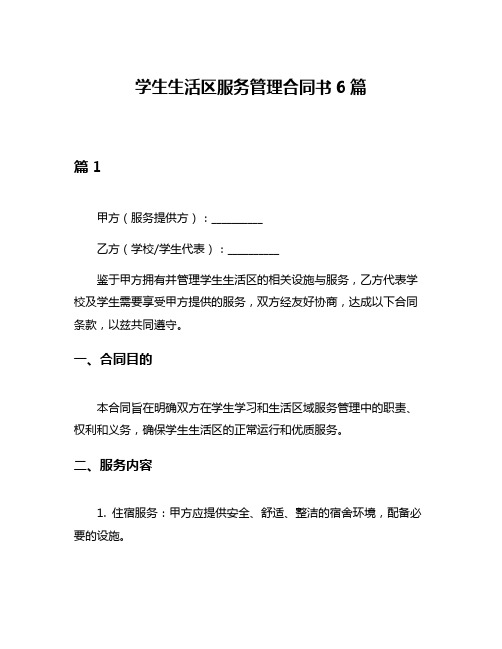 学生生活区服务管理合同书 6 篇

篇 1

甲方（服务提供方）：__________

乙方（学校/学生代表）：__________

鉴于甲方拥有并管理学生生活区的相关设施与服务，乙方代表学校及学生需要享受甲方提供的服务，双方经友好协商，达成以下合同条款，以兹共同遵守。

一、合同目的

本合同旨在明确双方在学生学习和生活区域服务管理中的职责、权利和义务，确保学生生活区的正常运行和优质服务。

二、服务内容

1. 住宿服务：甲方应提供安全、舒适、整洁的宿舍环境，配备必要的设施。